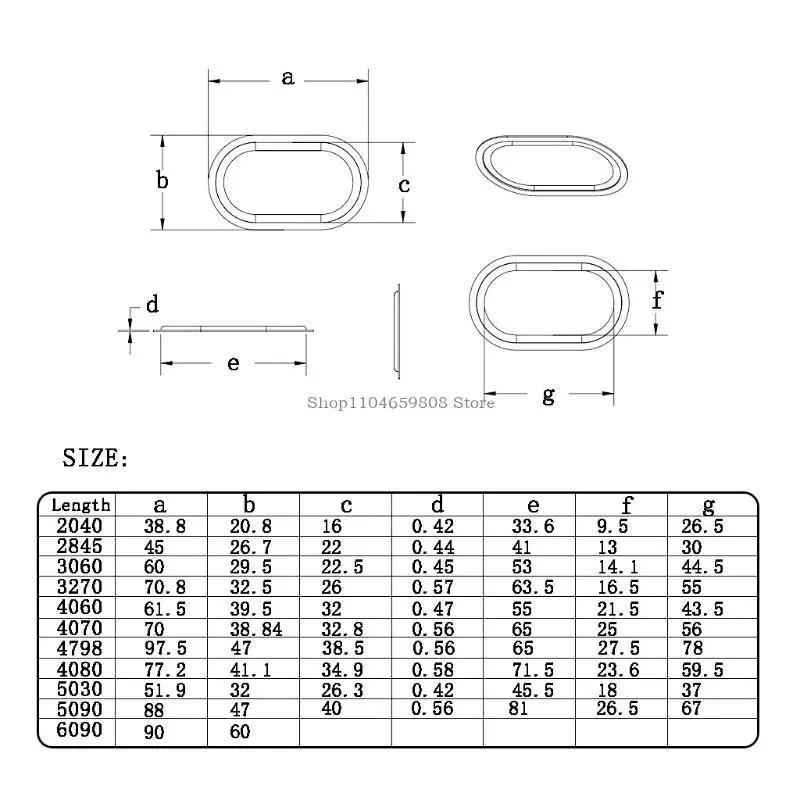 a

b

c

d

e

f

g

Shop1104659808 Store

SIZE:

| Length | a | b | c | d | e | f | g |
|---|---|---|---|---|---|---|---|
| 2040 | 38.8 | 20.8 | 16 | 0.42 | 33.6 | 9.5 | 26.5 |
| 2845 | 45 | 26.7 | 22 | 0.44 | 41 | 13 | 30 |
| 3060 | 60 | 29.5 | 22.5 | 0.45 | 53 | 14.1 | 44.5 |
| 3270 | 70.8 | 32.5 | 26 | 0.57 | 63.5 | 16.5 | 55 |
| 4060 | 61.5 | 39.5 | 32 | 0.47 | 55 | 21.5 | 43.5 |
| 4070 | 70 | 38.84 | 32.8 | 0.56 | 65 | 25 | 56 |
| 4798 | 97.5 | 47 | 38.5 | 0.56 | 65 | 27.5 | 78 |
| 4080 | 77.2 | 41.1 | 34.9 | 0.58 | 71.5 | 23.6 | 59.5 |
| 5030 | 51.9 | 32 | 26.3 | 0.42 | 45.5 | 18 | 37 |
| 5090 | 88 | 47 | 40 | 0.56 | 81 | 26.5 | 67 |
| 6090 | 90 | 60 | | | | | |